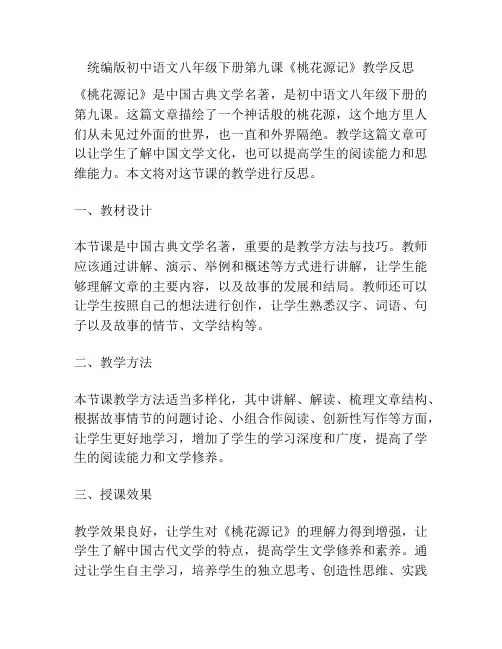 统编版初中语文八年级下册第九课《桃花源记》教学反思

《桃花源记》是中国古典文学名著，是初中语文八年级下册的第九课。这篇文章描绘了一个神话般的桃花源，这个地方里人们从未见过外面的世界，也一直和外界隔绝。教学这篇文章可以让学生了解中国文学文化，也可以提高学生的阅读能力和思维能力。本文将对这节课的教学进行反思。

一、教材设计

本节课是中国古典文学名著，重要的是教学方法与技巧。教师应该通过讲解、演示、举例和概述等方式进行讲解，让学生能够理解文章的主要内容，以及故事的发展和结局。教师还可以让学生按照自己的想法进行创作，让学生熟悉汉字、词语、句子以及故事的情节、文学结构等。

二、教学方法

本节课教学方法适当多样化，其中讲解、解读、梳理文章结构、根据故事情节的问题讨论、小组合作阅读、创新性写作等方面，让学生更好地学习，增加了学生的学习深度和广度，提高了学生的阅读能力和文学修养。

三、授课效果

教学效果良好，让学生对《桃花源记》的理解力得到增强，让学生了解中国古代文学的特点，提高学生文学修养和素养。通过让学生自主学习，培养学生的独立思考、创造性思维、实践